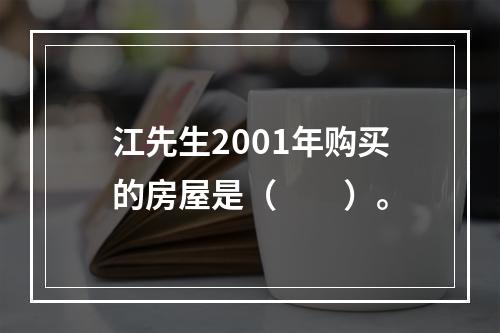 江先生2001年购买的房屋是（　　）。